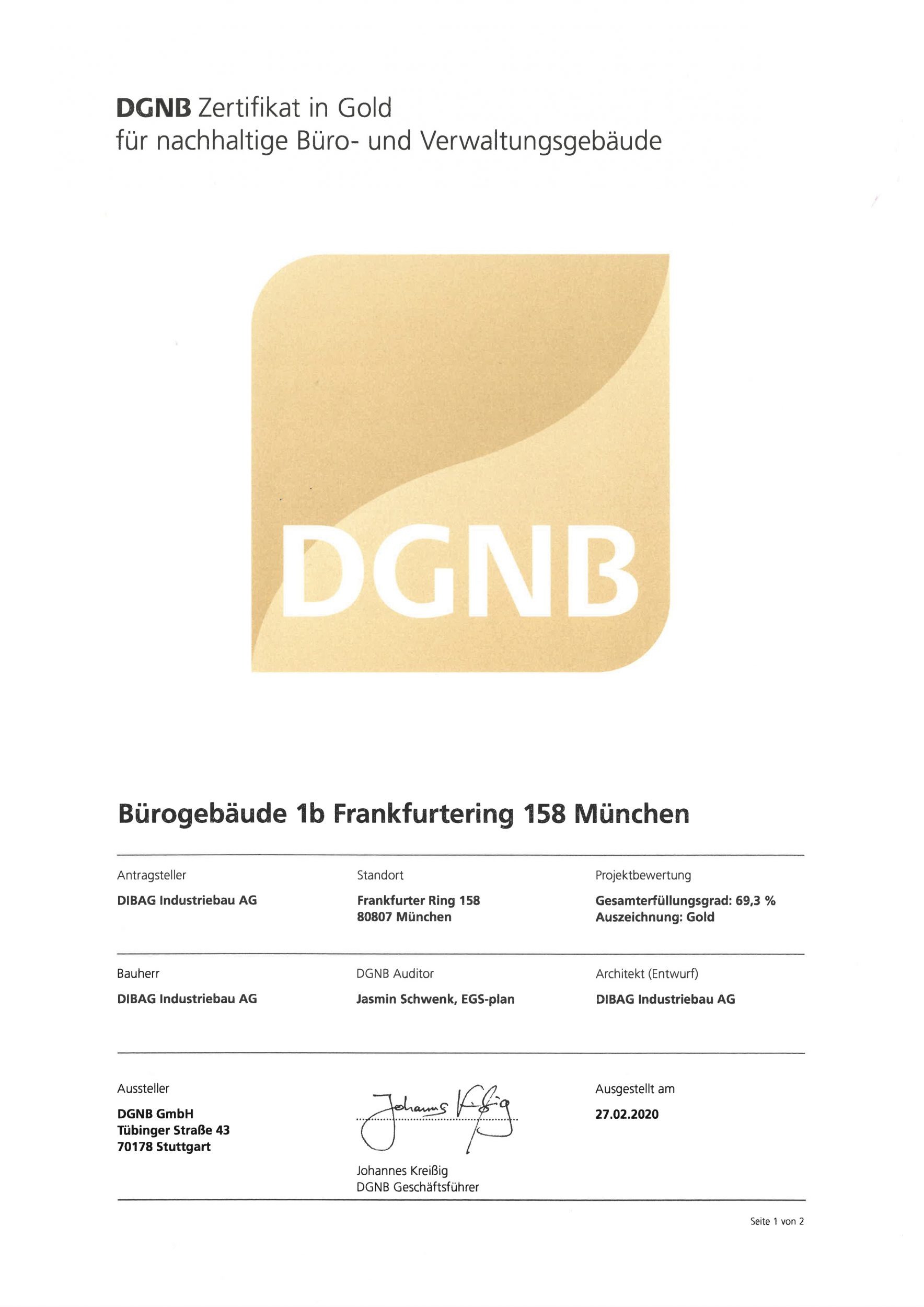 DGNB Zertifikat in Gold
für nachhaltige Büro- und Verwaltungsgebäude

DGNB

Bürogebäude 1b Frankfurtering 158 München

Antragsteller
DIBAG Industriebau AG

Standort
Frankfurter Ring 158
80807 München

Projektbewertung
Gesamterfüllungsgrad: 69,3 %
Auszeichnung: Gold

Bauherr
DIBAG Industriebau AG

DGNB Auditor
Jasmin Schwenk, EGS-plan

Architekt (Entwurf)
DIBAG Industriebau AG

Aussteller
DGNB GmbH
Tübinger Straße 43
70178 Stuttgart

Johannes Kreißig

Johannes Kreißig
DGNB Geschäftsführer

Ausgestellt am
27.02.2020

Seite 1 von 2